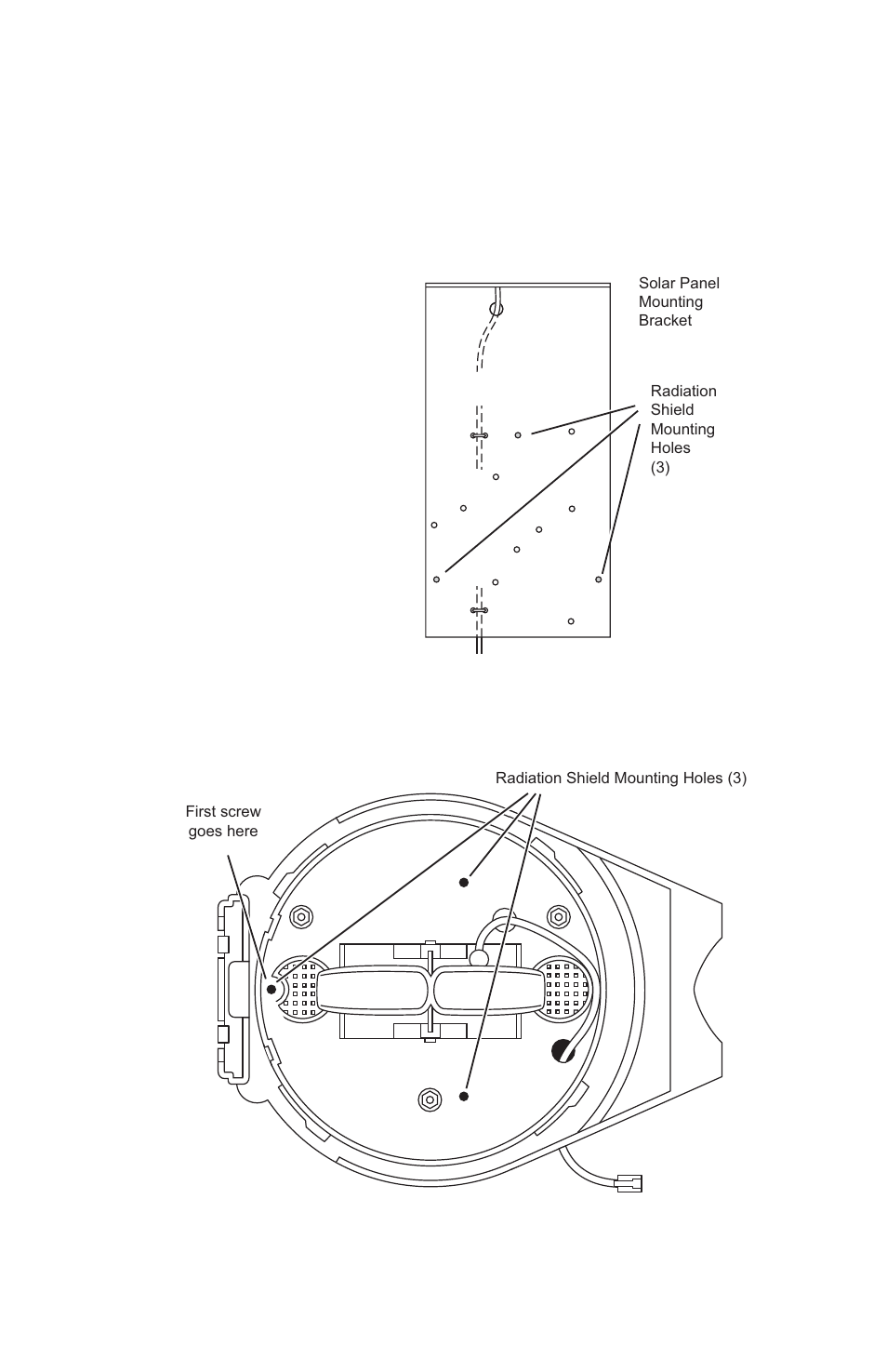 Solar Panel Mounting Bracket

Radiation Shield Mounting Holes (3)

Radiation Shield Mounting Holes (3)

First screw goes here